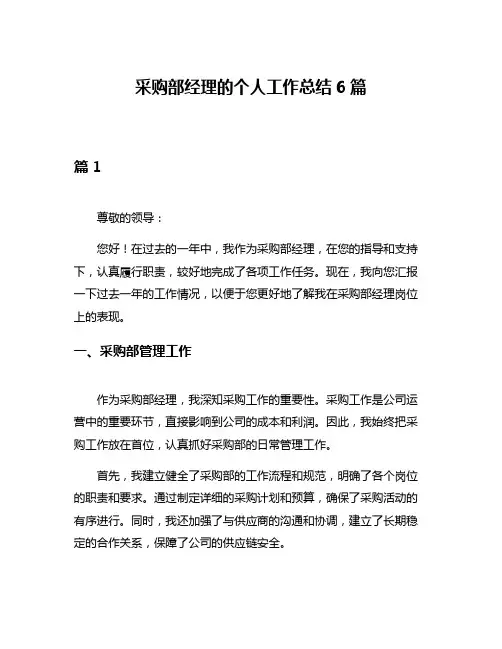 采购部经理的个人工作总结 6 篇

篇 1

尊敬的领导：

您好！在过去的一年中，我作为采购部经理，在您的指导和支持下，认真履行职责，较好地完成了各项工作任务。现在，我向您汇报一下过去一年的工作情况，以便于您更好地了解我在采购部经理岗位上的表现。

一、采购部管理工作

作为采购部经理，我深知采购工作的重要性。采购工作是公司运营中的重要环节，直接影响到公司的成本和利润。因此，我始终把采购工作放在首位，认真抓好采购部的日常管理工作。

首先，我建立健全了采购部的工作流程和规范，明确了各个岗位的职责和要求。通过制定详细的采购计划和预算，确保了采购活动的有序进行。同时，我还加强了与供应商的沟通和协调，建立了长期稳定的合作关系，保障了公司的供应链安全。